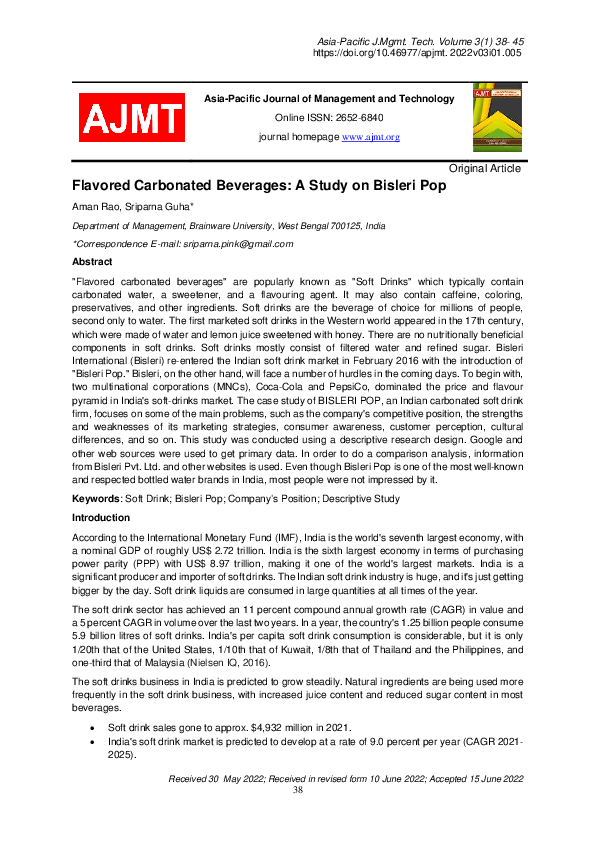 Asia-Pacific J.Mgmt. Tech. Volume 3(1) 38- 45
https://doi.org/10.46977/apjmt. 2022v03i01.005

AJMT

Asia-Pacific Journal of Management and Technology

Online ISSN: 2652-6840

journal homepage www.ajmt.org

Original Article

Flavored Carbonated Beverages: A Study on Bisleri Pop

Aman Rao, Sriparna Guha*

Department of Management, Brainware University, West Bengal 700125, India

*Correspondence E-mail: sriparna.pink@gmail.com

Abstract

"Flavored carbonated beverages" are popularly known as "Soft Drinks" which typically contain carbonated water, a sweetener, and a flavouring agent. It may also contain caffeine, coloring, preservatives, and other ingredients. Soft drinks are the beverage of choice for millions of people, second only to water. The first marketed soft drinks in the Western world appeared in the 17th century, which were made of water and lemon juice sweetened with honey. There are no nutritionally beneficial components in soft drinks. Soft drinks mostly consist of filtered water and refined sugar. Bisleri International (Bisleri) re-entered the Indian soft drink market in February 2016 with the introduction of "Bisleri Pop." Bisleri, on the other hand, will face a number of hurdles in the coming days. To begin with, two multinational corporations (MNCs), Coca-Cola and PepsiCo, dominated the price and flavour pyramid in India's soft-drinks market. The case study of BISLERI POP, an Indian carbonated soft drink firm, focuses on some of the main problems, such as the company's competitive position, the strengths and weaknesses of its marketing strategies, consumer awareness, customer perception, cultural differences, and so on. This study was conducted using a descriptive research design. Google and other web sources were used to get primary data. In order to do a comparison analysis, information from Bisleri Pvt. Ltd. and other websites is used. Even though Bisleri Pop is one of the most well-known and respected bottled water brands in India, most people were not impressed by it.

Keywords: Soft Drink; Bisleri Pop; Company's Position; Descriptive Study

Introduction

According to the International Monetary Fund (IMF), India is the world's seventh largest economy, with a nominal GDP of roughly US$ 2.72 trillion. India is the sixth largest economy in terms of purchasing power parity (PPP) with US$ 8.97 trillion, making it one of the world's largest markets. India is a significant producer and importer of soft drinks. The Indian soft drink industry is huge, and it's just getting bigger by the day. Soft drink liquids are consumed in large quantities at all times of the year.

The soft drink sector has achieved an 11 percent compound annual growth rate (CAGR) in value and a 5 percent CAGR in volume over the last two years. In a year, the country's 1.25 billion people consume 5.9 billion litres of soft drinks. India's per capita soft drink consumption is considerable, but it is only 1/20th that of the United States, 1/10th that of Kuwait, 1/8th that of Thailand and the Philippines, and one-third that of Malaysia (Nielsen IQ, 2016).

The soft drinks business in India is predicted to grow steadily. Natural ingredients are being used more frequently in the soft drink business, with increased juice content and reduced sugar content in most beverages.

• Soft drink sales gone to approx. $4,932 million in 2021.
• India's soft drink market is predicted to develop at a rate of 9.0 percent per year (CAGR 2021-2025).

Received 30 May 2022; Received in revised form 10 June 2022; Accepted 15 June 2022
38